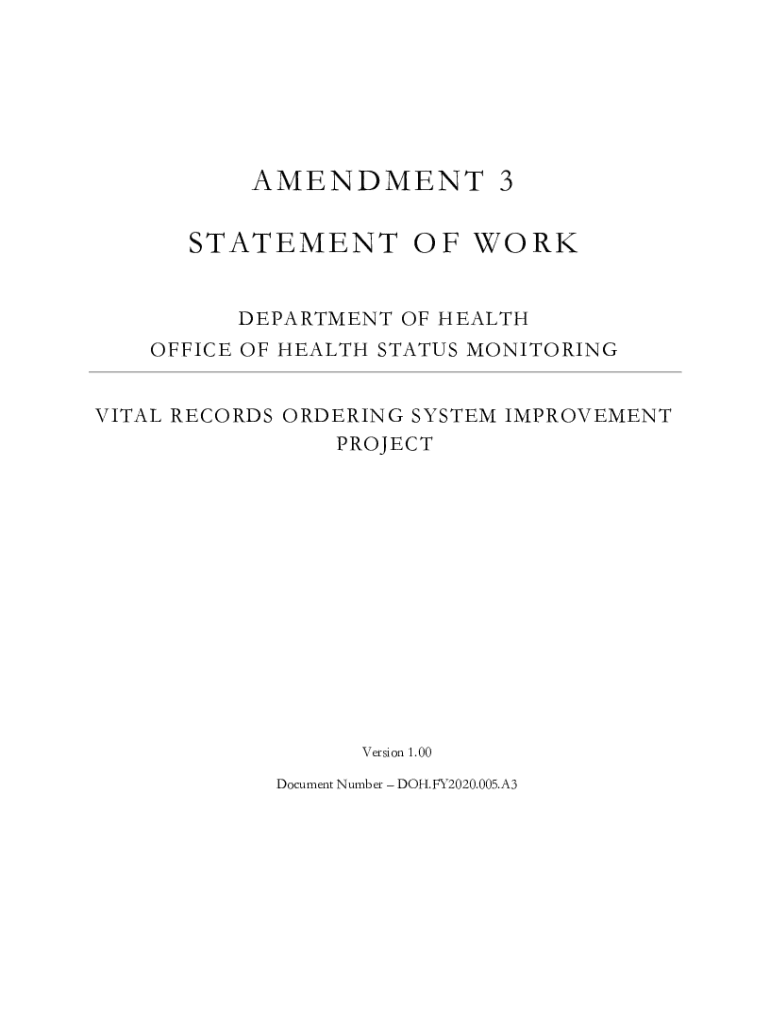 AMENDMENT 3

STATEMENT OF WORK

DEPARTMENT OF HEALTH
OFFICE OF HEALTH STATUS MONITORING

VITAL RECORDS ORDERING SYSTEM IMPROVEMENT PROJECT

Version 1.00

Document Number – DOH.FY2020.005.A3